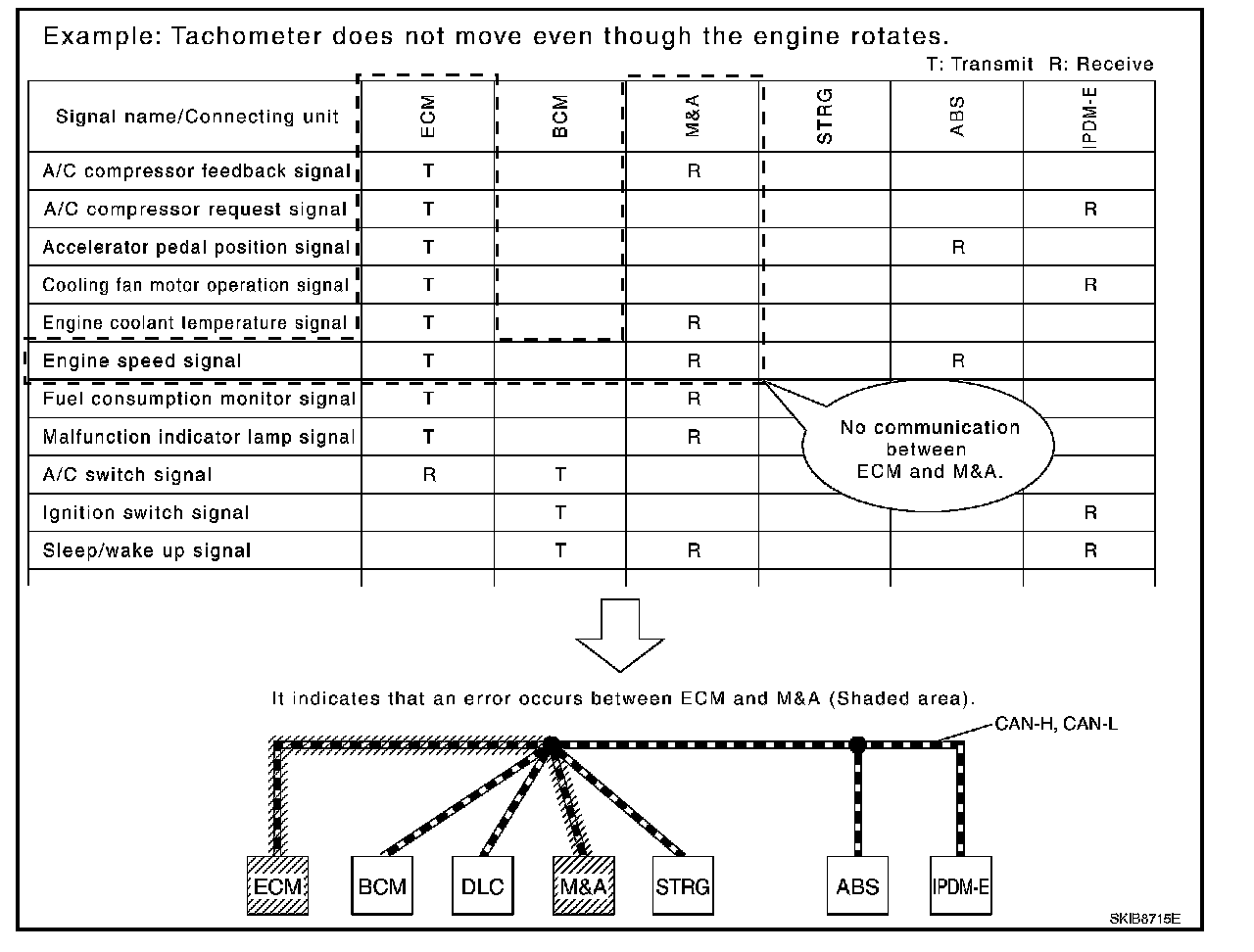 Example: Tachometer does not move even though the engine rotates.

T: Transmit R: Receive

| Signal name/Connecting unit | ECM | BCM | M&A | STRG | ABS | IPDM-E |
|---|---|---|---|---|---|---|
| A/C compressor feedback signal | T | | R | | | |
| A/C compressor request signal | T | | | | | R |
| Accelerator pedal position signal | T | | | | R | |
| Cooling fan motor operation signal | T | | | | | R |
| Engine coolant temperature signal | T | | R | | | |
| Engine speed signal | T | | R | | R | |
| Fuel consumption monitor signal | T | | R | | | |
| Malfunction indicator lamp signal | T | | R | | | |
| A/C switch signal | R | T | | | | |
| Ignition switch signal | | T | | | | R |
| Sleep/wake up signal | | T | R | | | R |

No communication between ECM and M&A.

It indicates that an error occurs between ECM and M&A (Shaded area).

CAN-H, CAN-L

ECM BCM DLC M&A STRG ABS IPDM-E

SKIB8715E